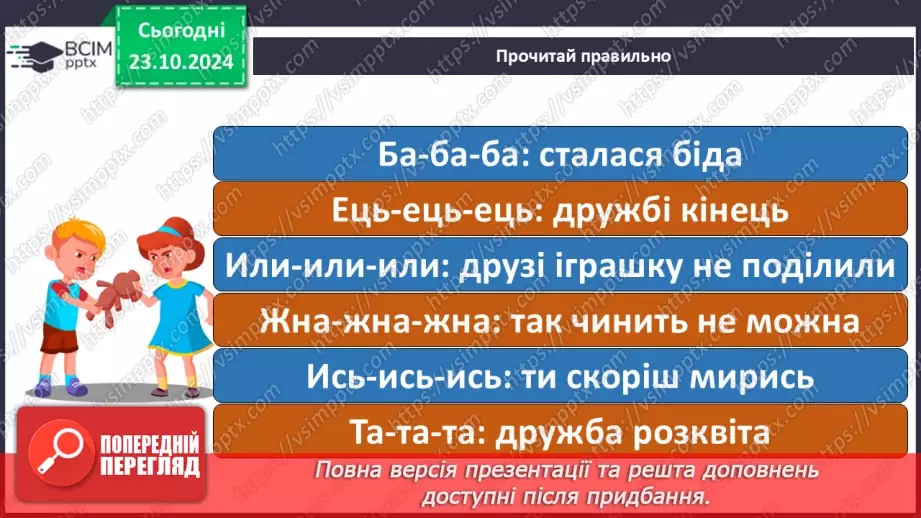 ВСІМ pptx

Сьогодні 23.10.2024

Прочитай правильно

Ба-ба-ба: сталася біда

Ець-ець-ець: дружбі кінець

Или-или-или: друзі іграшку не поділили

Жна-жна-жна: так чинить не можна

Ись-ись-ись: ти скоріш мирись

Та-та-та: дружба розквіта

ПОПЕРЕДНІЙ ПЕРЕГЛЯД

Повна версія презентації та решта доповнень доступні після придбання.

https://vsimpptx.com